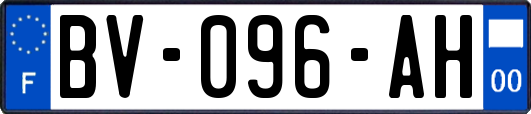 F
BV-096-AH
00